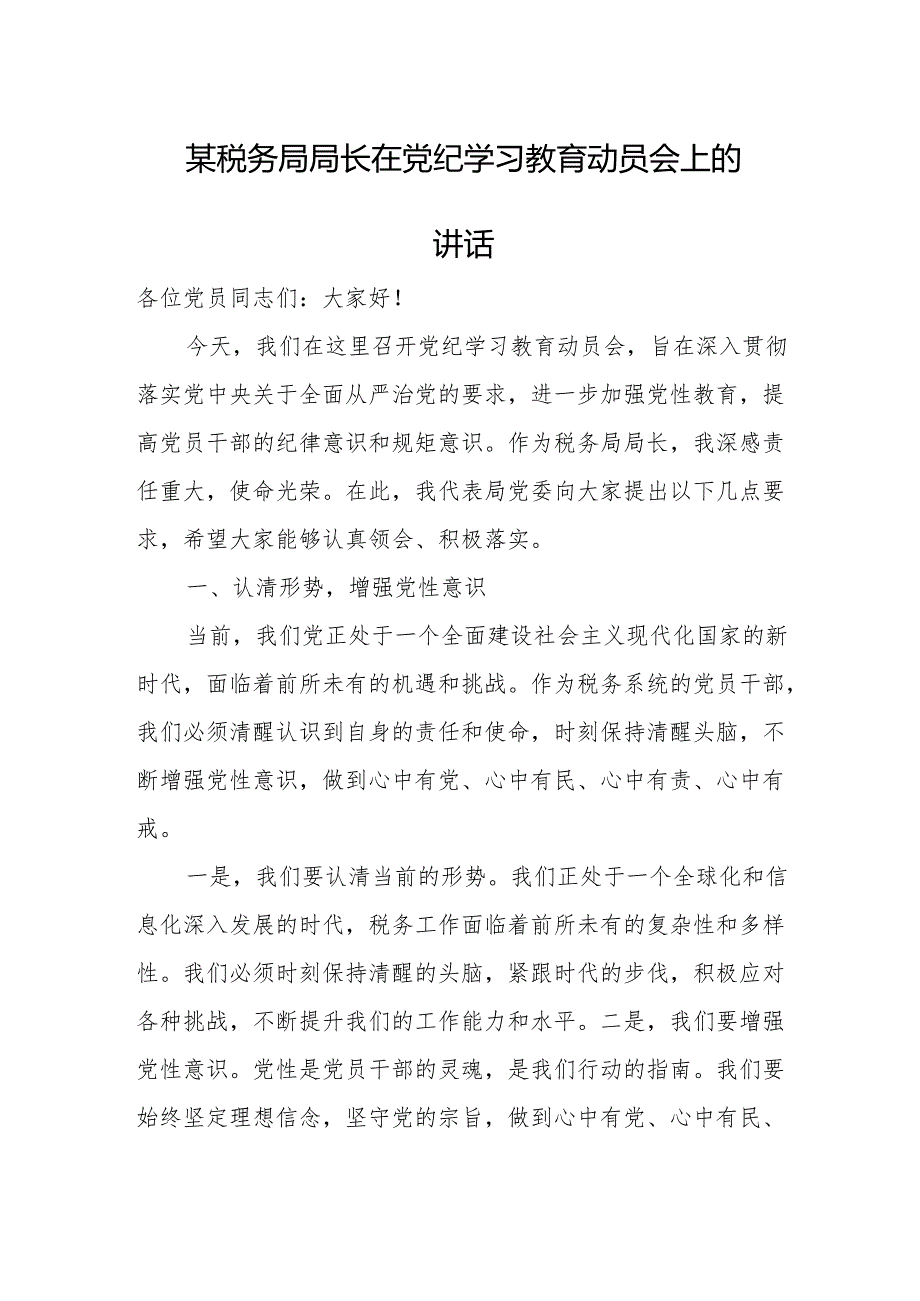 某税务局局长在党纪学习教育动员会上的讲话

各位党员同志们：大家好！

今天，我们在这里召开党纪学习教育动员会，旨在深入贯彻落实党中央关于全面从严治党的要求，进一步加强党性教育，提高党员干部的纪律意识和规矩意识。作为税务局局长，我深感责任重大，使命光荣。在此，我代表局党委向大家提出以下几点要求，希望大家能够认真领会、积极落实。

一、认清形势，增强党性意识

当前，我们党正处于一个全面建设社会主义现代化国家的新时代，面临着前所未有的机遇和挑战。作为税务系统的党员干部，我们必须清醒认识到自身的责任和使命，时刻保持清醒头脑，不断增强党性意识，做到心中有党、心中有民、心中有责、心中有戒。

一是，我们要认清当前的形势。我们正处于一个全球化和信息化深入发展的时代，税务工作面临着前所未有的复杂性和多样性。我们必须时刻保持清醒的头脑，紧跟时代的步伐，积极应对各种挑战，不断提升我们的工作能力和水平。二是，我们要增强党性意识。党性是党员干部的灵魂，是我们行动的指南。我们要始终坚定理想信念，坚守党的宗旨，做到心中有党、心中有民、